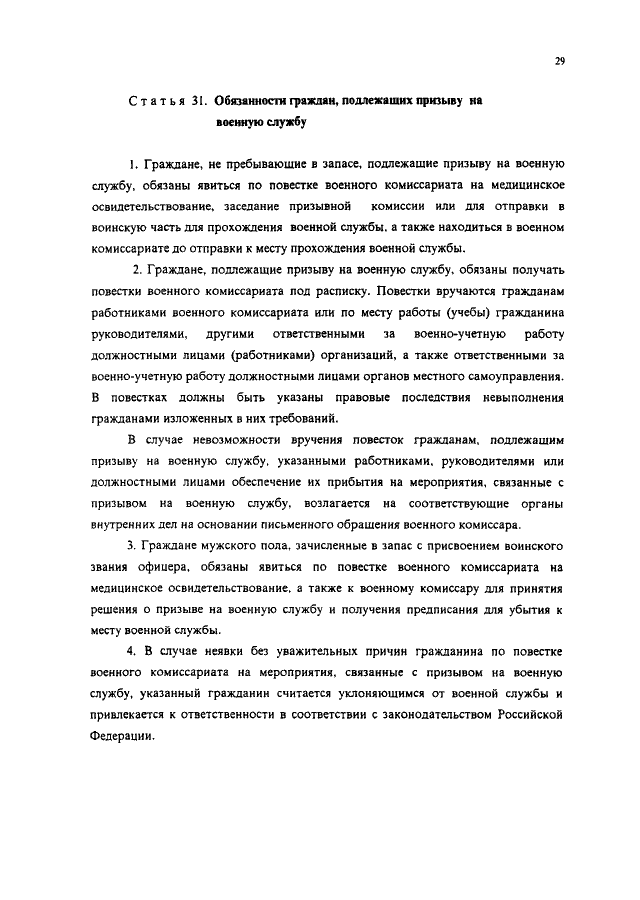 29

Статья 31. Обязанности граждан, подлежащих призыву на военную службу

1. Граждане, не пребывающие в запасе, подлежащие призыву на военную службу, обязаны явиться по повестке военного комиссариата на медицинское освидетельствование, заседание призывной комиссии или для отправки в воинскую часть для прохождения военной службы, а также находиться в военном комиссариате до отправки к месту прохождения военной службы.

2. Граждане, подлежащие призыву на военную службу, обязаны получать повестки военного комиссариата под расписку. Повестки вручаются гражданам работниками военного комиссариата или по месту работы (учебы) гражданина руководителями, другими ответственными за военно-учетную работу должностными лицами (работниками) организаций, а также ответственными за военно-учетную работу должностными лицами органов местного самоуправления. В повестках должны быть указаны правовые последствия невыполнения гражданами изложенных в них требований.

В случае невозможности вручения повесток гражданам, подлежащим призыву на военную службу, указанными работниками, руководителями или должностными лицами обеспечение их прибытия на мероприятия, связанные с призывом на военную службу, возлагается на соответствующие органы внутренних дел на основании письменного обращения военного комиссара.

3. Граждане мужского пола, зачисленные в запас с присвоением воинского звания офицера, обязаны явиться по повестке военного комиссариата на медицинское освидетельствование, а также к военному комиссару для принятия решения о призыве на военную службу и получения предписания для убытия к месту военной службы.

4. В случае неявки без уважительных причин гражданина по повестке военного комиссариата на мероприятия, связанные с призывом на военную службу, указанный гражданин считается уклоняющимся от военной службы и привлекается к ответственности в соответствии с законодательством Российской Федерации.